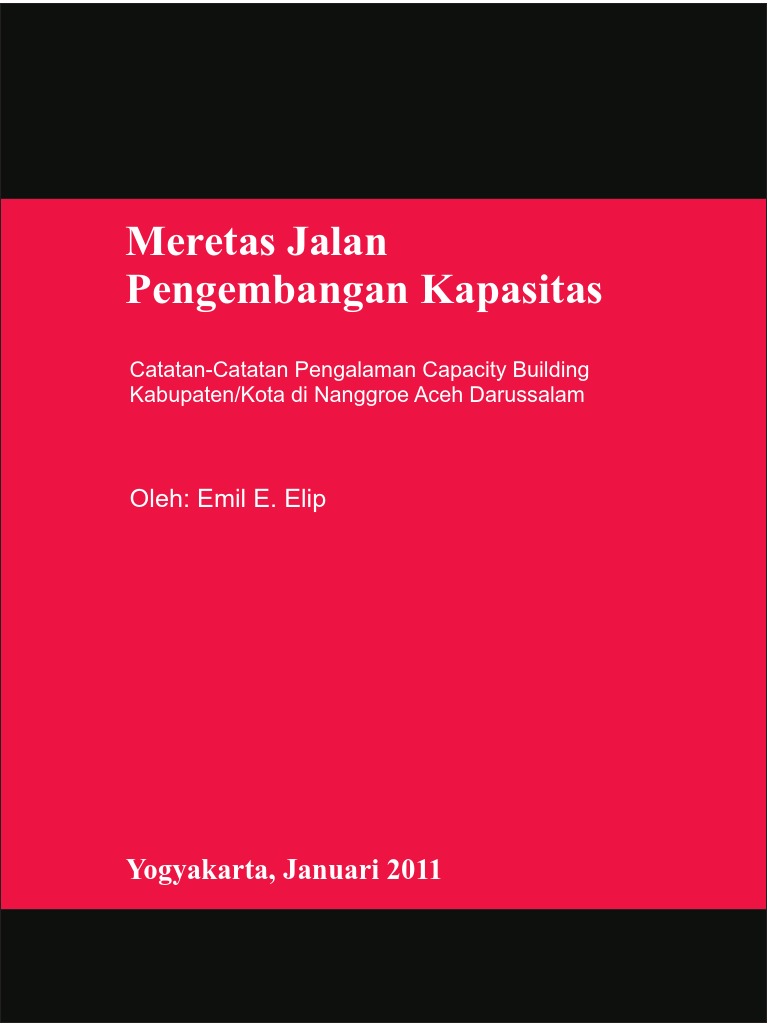 Meretas Jalan
Pengembangan Kapasitas

Catatan-Catatan Pengalaman Capacity Building
Kabupaten/Kota di Nanggroe Aceh Darussalam

Oleh: Emil E. Elip

Yogyakarta, Januari 2011